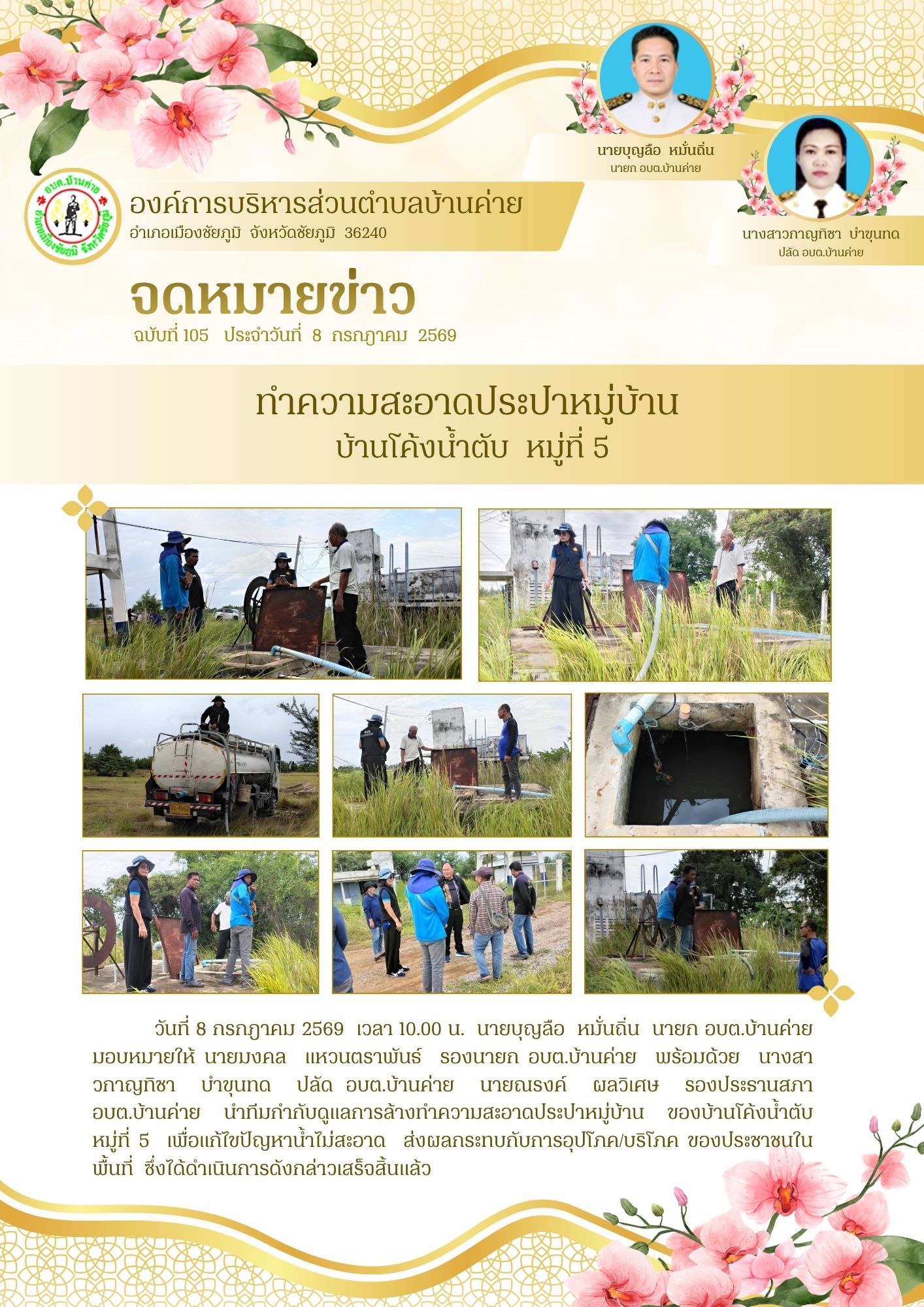 นายบุญลือ หมั่นถิ่น
นายก อบต.บ้านค่าย

นางสาวกาญทิชา บำขุนทด
ปลัด อบต.บ้านค่าย

องค์การบริหารส่วนตำบลบ้านค่าย
อำเภอเมืองชัยภูมิ จังหวัดชัยภูมิ 36240

จดหมายข่าว
ฉบับที่ 105 ประจำวันที่ 8 กรกฎาคม 2569

ทำความสะอาดประปาหมู่บ้าน
บ้านโค้งน้ำตับ หมู่ที่ 5

วันที่ 8 กรกฎาคม 2569 เวลา 10.00 น. นายบุญลือ หมั่นถิ่น นายก อบต.บ้านค่าย มอบหมายให้ นายมงคล แหวนตราพันธ์ รองนายก อบต.บ้านค่าย พร้อมด้วย นางสาวกาญทิชา บำขุนทด ปลัด อบต.บ้านค่าย นายณรงค์ ผลวิเศษ รองประธานสภา อบต.บ้านค่าย นำทีมกำกับดูแลการล้างทำความสะอาดประปาหมู่บ้าน ของบ้านโค้งน้ำตับ หมู่ที่ 5 เพื่อแก้ไขปัญหาน้ำไม่สะอาด ส่งผลกระทบกับการอุปโภค/บริโภค ของประชาชนในพื้นที่ ซึ่งได้ดำเนินการดังกล่าวเสร็จสิ้นแล้ว